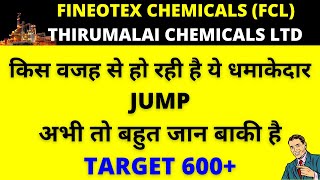 FINEOTEX CHEMICALS (FCL)
THIRUMALAI CHEMICALS LTD

किस वजह से हो रही है ये धमाकेदार
JUMP
अभी तो बहुत जान बाकी है
TARGET 600+